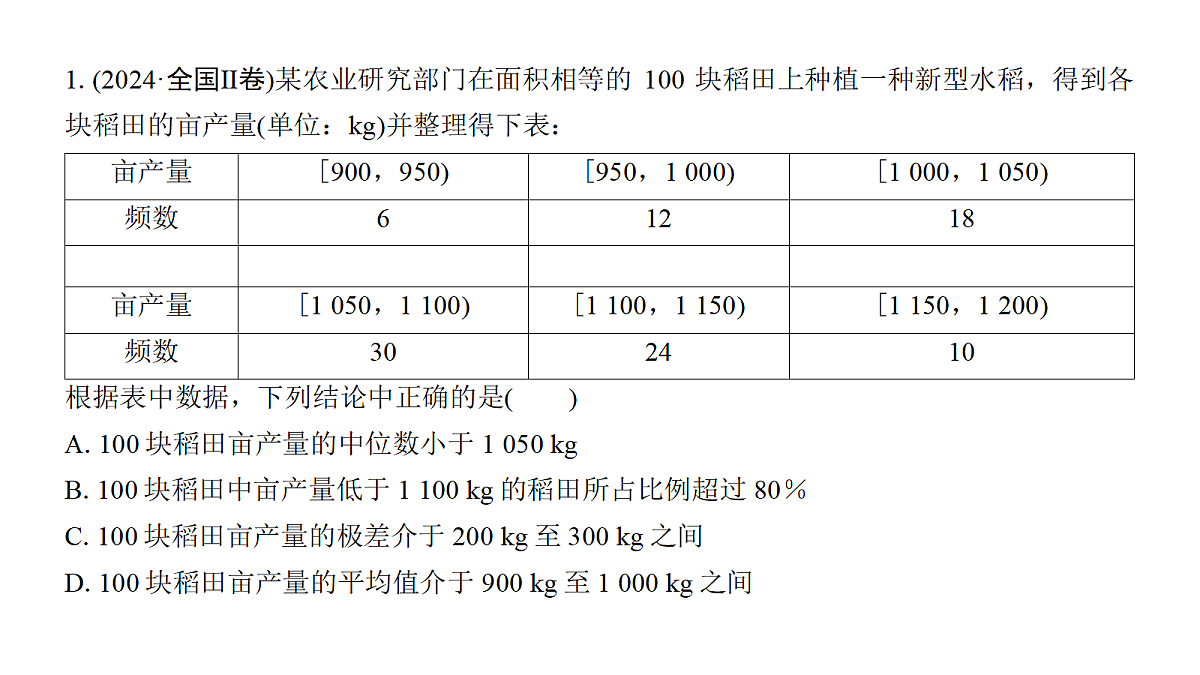 1. (2024·全国Ⅱ卷)某农业研究部门在面积相等的 100 块稻田上种植一种新型水稻，得到各块稻田的亩产量(单位：kg)并整理得下表：

| 亩产量 | [900，950) | [950，1 000) | [1 000，1 050) |
|---|---|---|---|
| 频数 | 6 | 12 | 18 |
| | | | |
| 亩产量 | [1 050，1 100) | [1 100，1 150) | [1 150，1 200) |
| 频数 | 30 | 24 | 10 |

根据表中数据，下列结论中正确的是(　　)

A. 100 块稻田亩产量的中位数小于 1 050 kg

B. 100 块稻田中亩产量低于 1 100 kg 的稻田所占比例超过 80%

C. 100 块稻田亩产量的极差介于 200 kg 至 300 kg 之间

D. 100 块稻田亩产量的平均值介于 900 kg 至 1 000 kg 之间